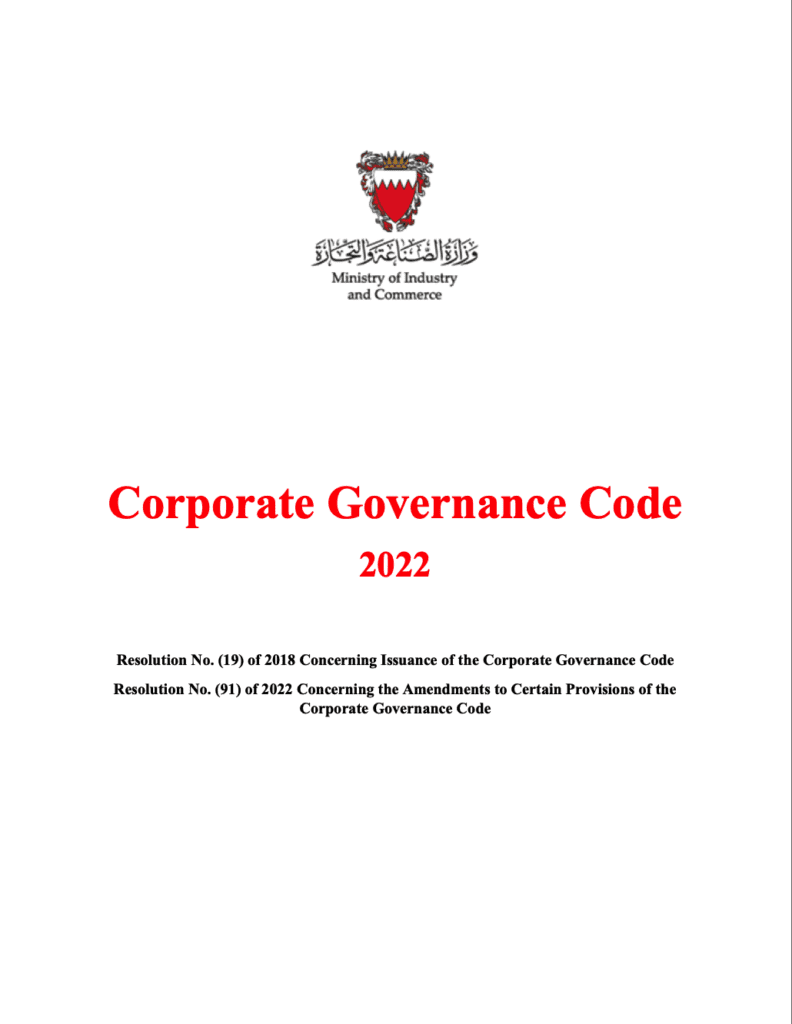 وزارة الصناعة والتجارة
Ministry of Industry and Commerce

Corporate Governance Code
2022

Resolution No. (19) of 2018 Concerning Issuance of the Corporate Governance Code

Resolution No. (91) of 2022 Concerning the Amendments to Certain Provisions of the Corporate Governance Code